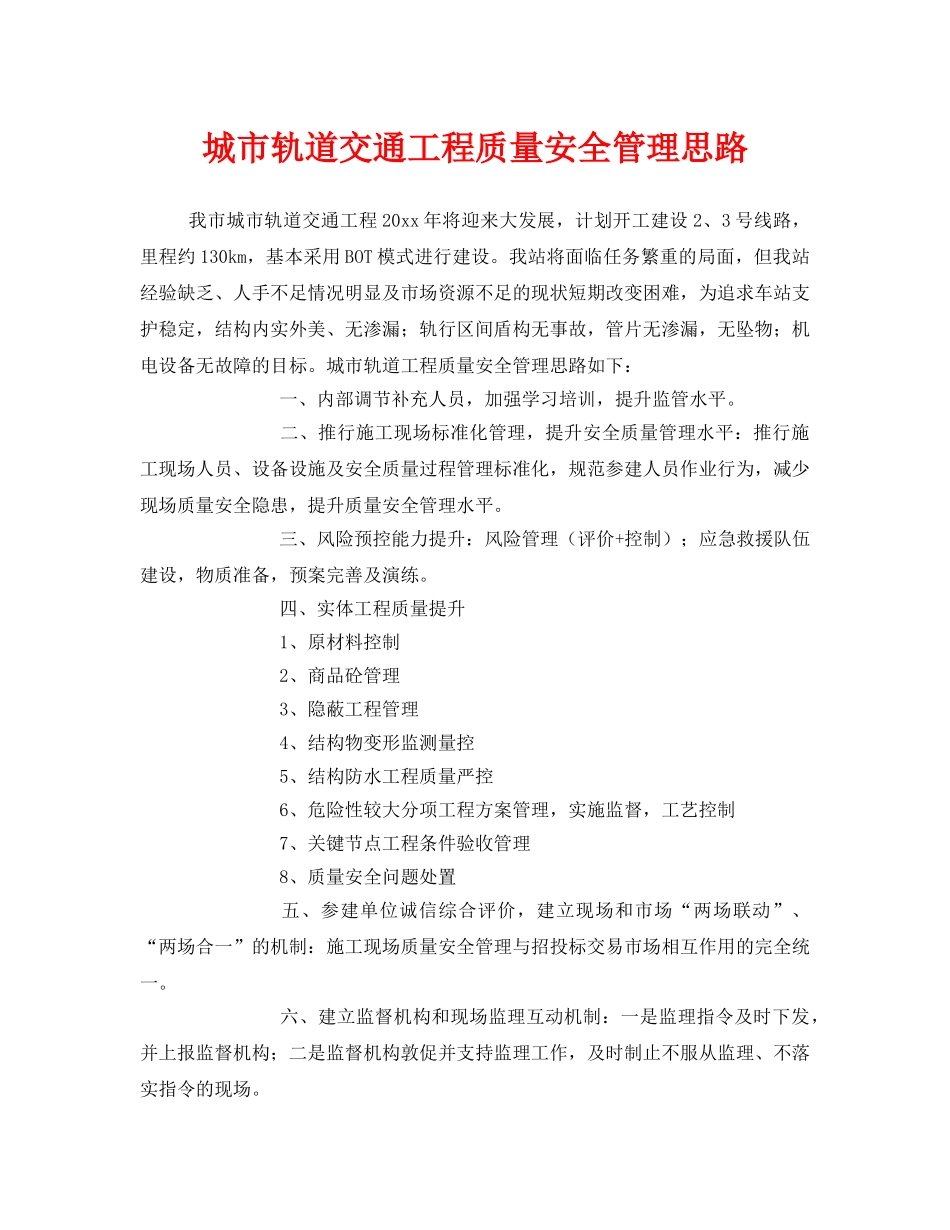 城市轨道交通工程质量安全管理思路

我市城市轨道交通工程20xx年将迎来大发展，计划开工建设2、3号线路，里程约130km，基本采用BOT模式进行建设。我站将面临任务繁重的局面，但我站经验缺乏、人手不足情况明显及市场资源不足的现状短期改变困难，为追求车站支护稳定，结构内实外美、无渗漏；轨行区间盾构无事故，管片无渗漏，无坠物；机电设备无故障的目标。城市轨道工程质量安全管理思路如下：

一、内部调节补充人员，加强学习培训，提升监管水平。

二、推行施工现场标准化管理，提升安全质量管理水平：推行施工现场人员、设备设施及安全质量过程管理标准化，规范参建人员作业行为，减少现场质量安全隐患，提升质量安全管理水平。

三、风险预控能力提升：风险管理（评价+控制）；应急救援队伍建设，物质准备，预案完善及演练。

四、实体工程质量提升

1、原材料控制

2、商品砼管理

3、隐蔽工程管理

4、结构物变形监测量控

5、结构防水工程质量严控

6、危险性较大分项工程方案管理，实施监督，工艺控制

7、关键节点工程条件验收管理

8、质量安全问题处置

五、参建单位诚信综合评价，建立现场和市场“两场联动”、“两场合一”的机制：施工现场质量安全管理与招投标交易市场相互作用的完全统一。

六、建立监督机构和现场监理互动机制：一是监理指令及时下发，并上报监督机构；二是监督机构敦促并支持监理工作，及时制止不服从监理、不落实指令的现场。